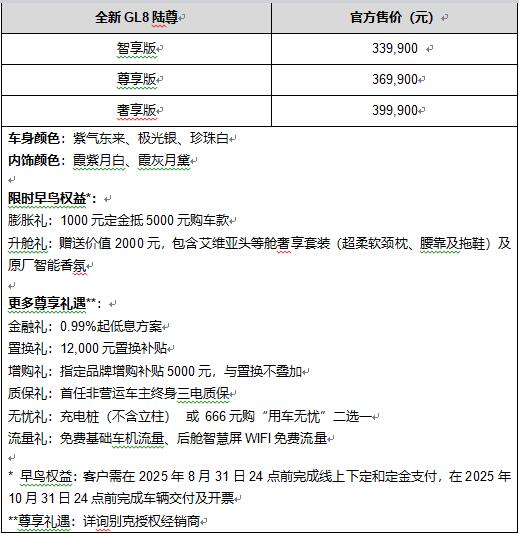 | 全新 GL8 陆尊 | 官方售价（元） |
|---|---|
| 智享版 | 339,900 |
| 尊享版 | 369,900 |
| 奢享版 | 399,900 |

车身颜色：紫气东来、极光银、珍珠白
内饰颜色：霞紫月白、霞灰月黛

限时早鸟权益*：
膨胀礼：1000 元定金抵 5000 元购车款
升舱礼：赠送价值 2000 元，包含艾维亚头等舱奢享套装（超柔软颈枕、腰靠及拖鞋）及原厂智能香氛

更多尊享礼遇**：
金融礼：0.99%起低息方案
置换礼：12,000 元置换补贴
增购礼：指定品牌增购补贴 5000 元，与置换不叠加
质保礼：首任非营运车主终身三电质保
无忧礼：充电桩（不含立柱） 或 666 元购“用车无忧”二选一
流量礼：免费基础车机流量、后舱智慧屏 WIFI 免费流量

* 早鸟权益：客户需在 2025 年 8 月 31 日 24 点前完成线上下定和定金支付，在 2025 年 10 月 31 日 24 点前完成车辆交付及开票
**尊享礼遇：详询别克授权经销商